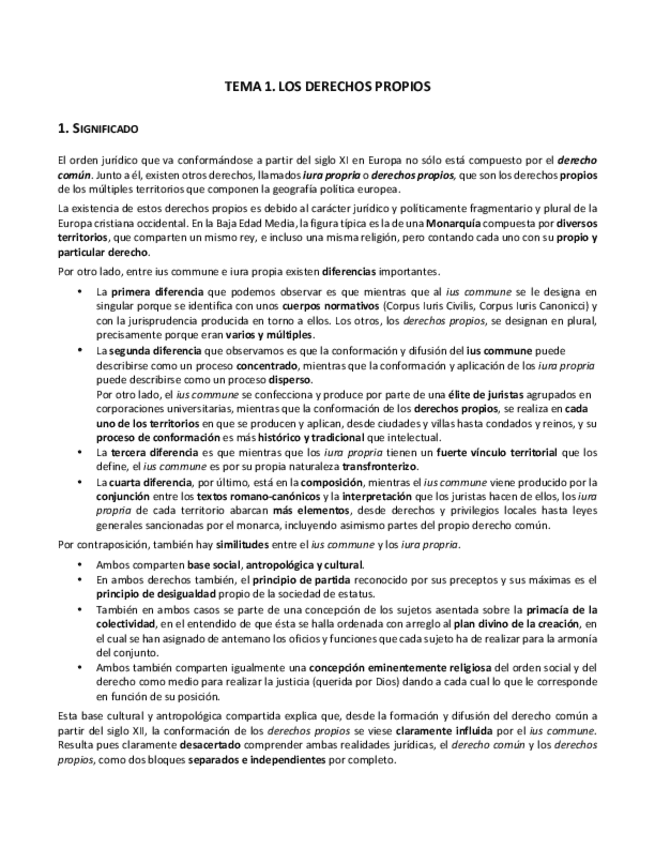 TEMA 1. LOS DERECHOS PROPIOS

1. SIGNIFICADO

El orden jurídico que va conformándose a partir del siglo XI en Europa no sólo está compuesto por el derecho común. Junto a él, existen otros derechos, llamados iura propria o derechos propios, que son los derechos propios de los múltiples territorios que componen la geografía política europea.

La existencia de estos derechos propios es debido al carácter jurídico y políticamente fragmentario y plural de la Europa cristiana occidental. En la Baja Edad Media, la figura típica es la de una Monarquía compuesta por diversos territorios, que comparten un mismo rey, e incluso una misma religión, pero contando cada uno con su propio y particular derecho.

Por otro lado, entre ius commune e iura propia existen diferencias importantes.

• La primera diferencia que podemos observar es que mientras que al ius commune se le designa en singular porque se identifica con unos cuerpos normativos (Corpus Iuris Civilis, Corpus Iuris Canonicci) y con la jurisprudencia producida en torno a ellos. Los otros, los derechos propios, se designan en plural, precisamente porque eran varios y múltiples.
• La segunda diferencia que observamos es que la conformación y difusión del ius commune puede describirse como un proceso concentrado, mientras que la conformación y aplicación de los iura propria puede describirse como un proceso disperso.
Por otro lado, el ius commune se confecciona y produce por parte de una élite de juristas agrupados en corporaciones universitarias, mientras que la conformación de los derechos propios, se realiza en cada uno de los territorios en que se producen y aplican, desde ciudades y villas hasta condados y reinos, y su proceso de conformación es más histórico y tradicional que intelectual.
• La tercera diferencia es que mientras que los iura propria tienen un fuerte vínculo territorial que los define, el ius commune es por su propia naturaleza transfronterizo.
• La cuarta diferencia, por último, está en la composición, mientras el ius commune viene producido por la conjunción entre los textos romano-canónicos y la interpretación que los juristas hacen de ellos, los iura propria de cada territorio abarcan más elementos, desde derechos y privilegios locales hasta leyes generales sancionadas por el monarca, incluyendo asimismo partes del propio derecho común.

Por contraposición, también hay similitudes entre el ius commune y los iura propria.

• Ambos comparten base social, antropológica y cultural.
• En ambos derechos también, el principio de partida reconocido por sus preceptos y sus máximas es el principio de desigualdad propio de la sociedad de estatus.
• También en ambos casos se parte de una concepción de los sujetos asentada sobre la primacía de la colectividad, en el entendido de que ésta se halla ordenada con arreglo al plan divino de la creación, en el cual se han asignado de antemano los oficios y funciones que cada sujeto ha de realizar para la armonía del conjunto.
• Ambos también comparten igualmente una concepción eminentemente religiosa del orden social y del derecho como medio para realizar la justicia (querida por Dios) dando a cada cual lo que le corresponde en función de su posición.

Esta base cultural y antropológica compartida explica que, desde la formación y difusión del derecho común a partir del siglo XII, la conformación de los derechos propios se viese claramente influida por el ius commune. Resulta pues claramente desacertado comprender ambas realidades jurídicas, el derecho común y los derechos propios, como dos bloques separados e independientes por completo.